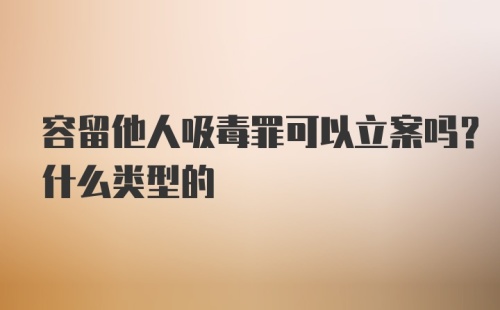 容留他人吸毒罪可以立案吗？什么类型的